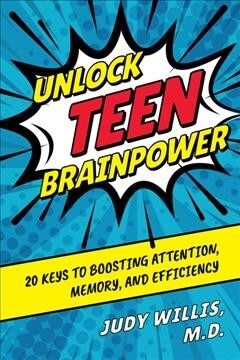 UNLOCK
TEEN
BRAINPOWER

20 KEYS TO BOOSTING ATTENTION, MEMORY, AND EFFICIENCY

JUDY WILLIS, M.D.